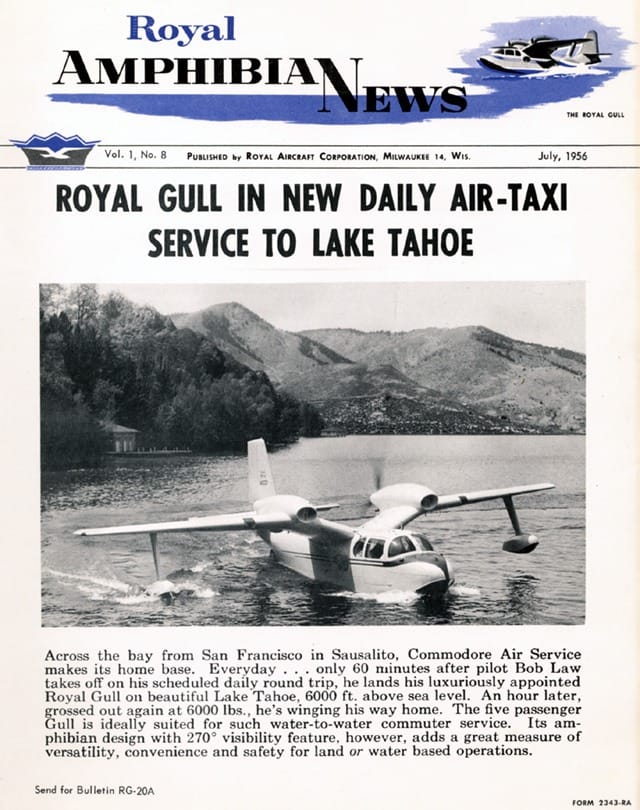 Royal
AMPHIBIAN NEWS

THE ROYAL GULL

Vol. 1, No. 8 PUBLISHED by ROYAL AIRCRAFT CORPORATION, MILWAUKEE 14, WIS. July, 1956

ROYAL GULL IN NEW DAILY AIR-TAXI SERVICE TO LAKE TAHOE

Across the bay from San Francisco in Sausalito, Commodore Air Service makes its home base. Everyday . . . only 60 minutes after pilot Bob Law takes off on his scheduled daily round trip, he lands his luxuriously appointed Royal Gull on beautiful Lake Tahoe, 6000 ft. above sea level. An hour later, grossed out again at 6000 lbs., he's winging his way home. The five passenger Gull is ideally suited for such water-to-water commuter service. Its amphibian design with 270° visibility feature, however, adds a great measure of versatility, convenience and safety for land or water based operations.

Send for Bulletin RG-20A

FORM 2343-RA